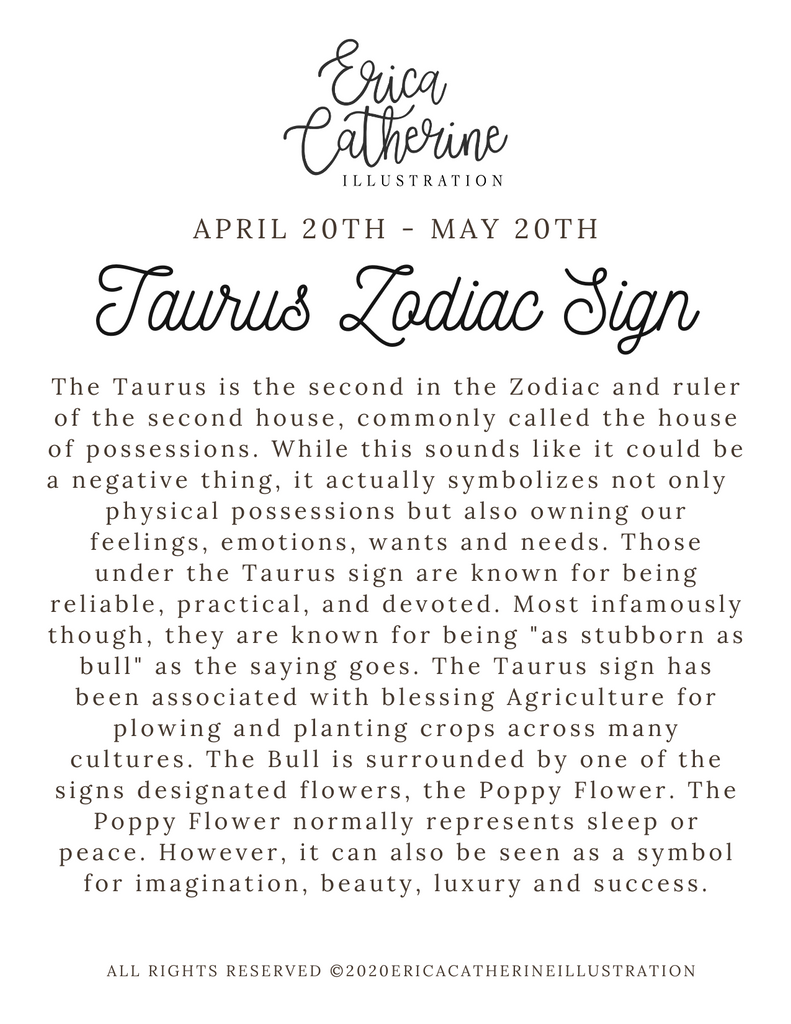 Erica Catherine
ILLUSTRATION

APRIL 20TH - MAY 20TH

Taurus Zodiac Sign

The Taurus is the second in the Zodiac and ruler of the second house, commonly called the house of possessions. While this sounds like it could be a negative thing, it actually symbolizes not only physical possessions but also owning our feelings, emotions, wants and needs. Those under the Taurus sign are known for being reliable, practical, and devoted. Most infamously though, they are known for being "as stubborn as bull" as the saying goes. The Taurus sign has been associated with blessing Agriculture for plowing and planting crops across many cultures. The Bull is surrounded by one of the signs designated flowers, the Poppy Flower. The Poppy Flower normally represents sleep or peace. However, it can also be seen as a symbol for imagination, beauty, luxury and success.

ALL RIGHTS RESERVED ©2020ERICACATHERINEILLUSTRATION